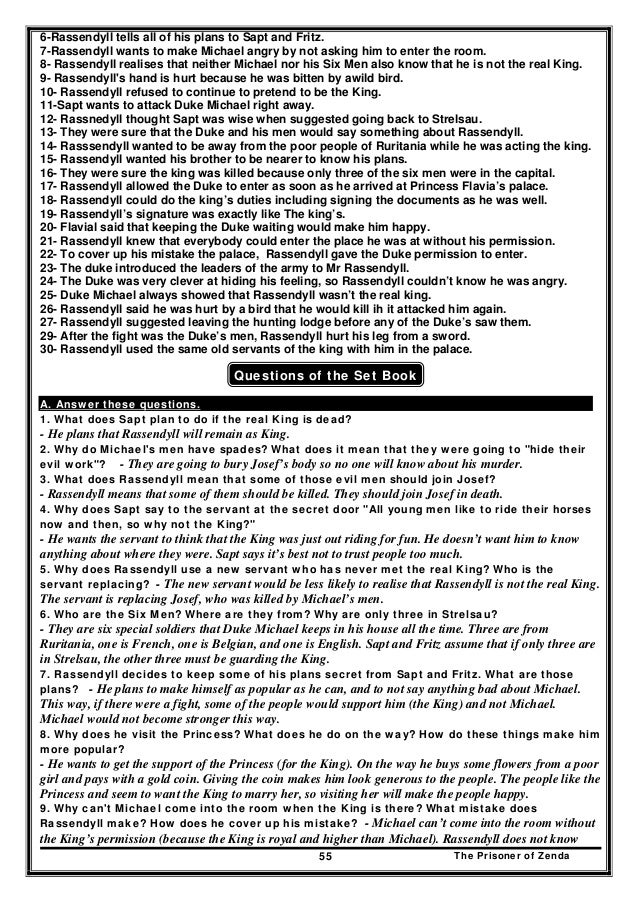 6-Rassendyll tells all of his plans to Sapt and Fritz.
7-Rassendyll wants to make Michael angry by not asking him to enter the room.
8- Rassendyll realises that neither Michael nor his Six Men also know that he is not the real King.
9- Rassendyll's hand is hurt because he was bitten by awild bird.
10- Rassendyll refused to continue to pretend to be the King.
11-Sapt wants to attack Duke Michael right away.
12- Rassnedyll thought Sapt was wise when suggested going back to Strelsau.
13- They were sure that the Duke and his men would say something about Rassendyll.
14- Rasssendyll wanted to be away from the poor people of Ruritania while he was acting the king.
15- Rassendyll wanted his brother to be nearer to know his plans.
16- They were sure the king was killed because only three of the six men were in the capital.
17- Rassendyll allowed the Duke to enter as soon as he arrived at Princess Flavia's palace.
18- Rassendyll could do the king's duties including signing the documents as he was well.
19- Rassendyll's signature was exactly like The king's.
20- Flavial said that keeping the Duke waiting would make him happy.
21- Rassendyll knew that everybody could enter the place he was at without his permission.
22- To cover up his mistake the palace, Rassendyll gave the Duke permission to enter.
23- The duke introduced the leaders of the army to Mr Rassendyll.
24- The Duke was very clever at hiding his feeling, so Rassendyll couldn't know he was angry.
25- Duke Michael always showed that Rassendyll wasn't the real king.
26- Rassendyll said he was hurt by a bird that he would kill ih it attacked him again.
27- Rassendyll suggested leaving the hunting lodge before any of the Duke's saw them.
29- After the fight was the Duke's men, Rassendyll hurt his leg from a sword.
30- Rassendyll used the same old servants of the king with him in the palace.

Questions of the Set Book

A. Answer these questions.
1. What does Sapt plan to do if the real King is dead?
- He plans that Rassendyll will remain as King.
2. Why do Michael's men have spades? What does it mean that they were going to "hide their evil work"? - They are going to bury Josef's body so no one will know about his murder.
3. What does Rassendyll mean that some of those evil men should join Josef?
- Rassendyll means that some of them should be killed. They should join Josef in death.
4. Why does Sapt say to the servant at the secret door "All young men like to ride their horses now and then, so why not the King?"
- He wants the servant to think that the King was just out riding for fun. He doesn't want him to know anything about where they were. Sapt says it's best not to trust people too much.
5. Why does Rassendyll use a new servant who has never met the real King? Who is the servant replacing? - The new servant would be less likely to realise that Rassendyll is not the real King. The servant is replacing Josef, who was killed by Michael's men.
6. Who are the Six Men? Where are they from? Why are only three in Strelsau?
- They are six special soldiers that Duke Michael keeps in his house all the time. Three are from Ruritania, one is French, one is Belgian, and one is English. Sapt and Fritz assume that if only three are in Strelsau, the other three must be guarding the King.
7. Rassendyll decides to keep some of his plans secret from Sapt and Fritz. What are those plans? - He plans to make himself as popular as he can, and to not say anything bad about Michael. This way, if there were a fight, some of the people would support him (the King) and not Michael. Michael would not become stronger this way.
8. Why does he visit the Princess? What does he do on the way? How do these things make him more popular?
- He wants to get the support of the Princess (for the King). On the way he buys some flowers from a poor girl and pays with a gold coin. Giving the coin makes him look generous to the people. The people like the Princess and seem to want the King to marry her, so visiting her will make the people happy.
9. Why can't Michael come into the room when the King is there? What mistake does Rassendyll make? How does he cover up his mistake? - Michael can't come into the room without the King's permission (because the King is royal and higher than Michael). Rassendyll does not know

55 The Prisoner of Zenda